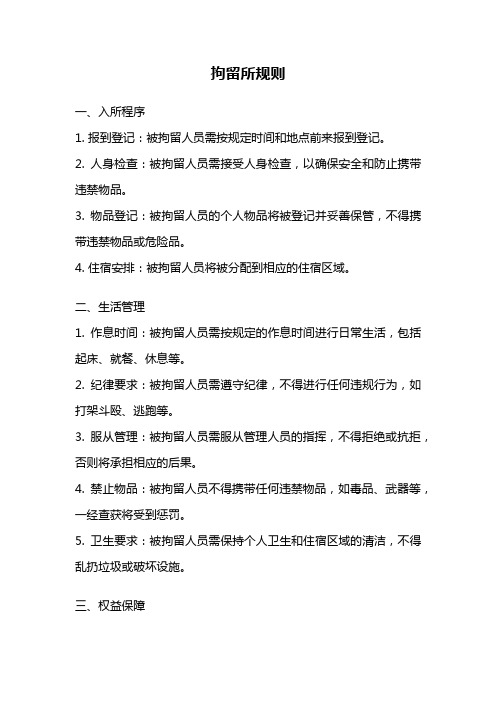 拘留所规则

一、入所程序

1. 报到登记：被拘留人员需按规定时间和地点前来报到登记。

2. 人身检查：被拘留人员需接受人身检查，以确保安全和防止携带违禁物品。

3. 物品登记：被拘留人员的个人物品将被登记并妥善保管，不得携带违禁物品或危险品。

4. 住宿安排：被拘留人员将被分配到相应的住宿区域。

二、生活管理

1. 作息时间：被拘留人员需按规定的作息时间进行日常生活，包括起床、就餐、休息等。

2. 纪律要求：被拘留人员需遵守纪律，不得进行任何违规行为，如打架斗殴、逃跑等。

3. 服从管理：被拘留人员需服从管理人员的指挥，不得拒绝或抗拒，否则将承担相应的后果。

4. 禁止物品：被拘留人员不得携带任何违禁物品，如毒品、武器等，一经查获将受到惩罚。

5. 卫生要求：被拘留人员需保持个人卫生和住宿区域的清洁，不得乱扔垃圾或破坏设施。

三、权益保障